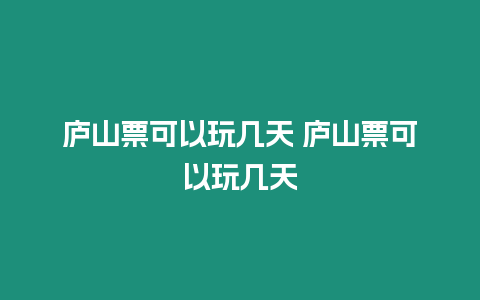 庐山票可以玩几天 庐山票可以玩几天